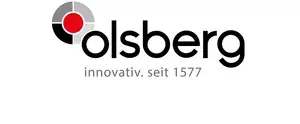 olsberg
innovativ. seit 1577